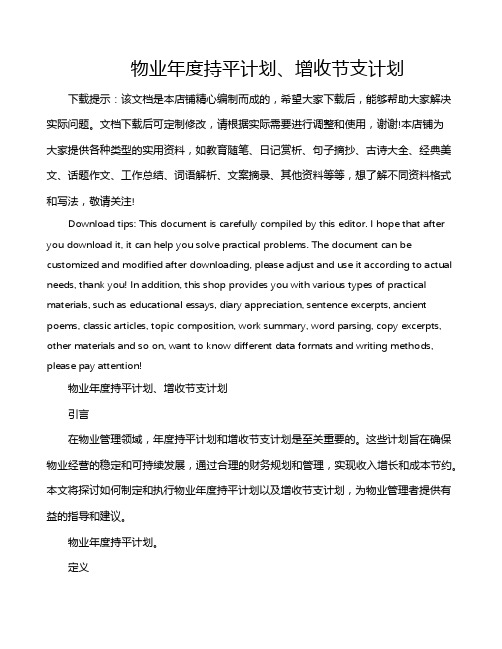 物业年度持平计划、增收节支计划

下载提示：该文档是本店铺精心编制而成的，希望大家下载后，能够帮助大家解决实际问题。文档下载后可定制修改，请根据实际需要进行调整和使用，谢谢!本店铺为大家提供各种类型的实用资料，如教育随笔、日记赏析、句子摘抄、古诗大全、经典美文、话题作文、工作总结、词语解析、文案摘录、其他资料等等，想了解不同资料格式和写法，敬请关注!

Download tips: This document is carefully compiled by this editor. I hope that after you download it, it can help you solve practical problems. The document can be customized and modified after downloading, please adjust and use it according to actual needs, thank you! In addition, this shop provides you with various types of practical materials, such as educational essays, diary appreciation, sentence excerpts, ancient poems, classic articles, topic composition, work summary, word parsing, copy excerpts, other materials and so on, want to know different data formats and writing methods, please pay attention!

物业年度持平计划、增收节支计划

引言

在物业管理领域，年度持平计划和增收节支计划是至关重要的。这些计划旨在确保物业经营的稳定和可持续发展，通过合理的财务规划和管理，实现收入增长和成本节约。本文将探讨如何制定和执行物业年度持平计划以及增收节支计划，为物业管理者提供有益的指导和建议。

物业年度持平计划。

定义